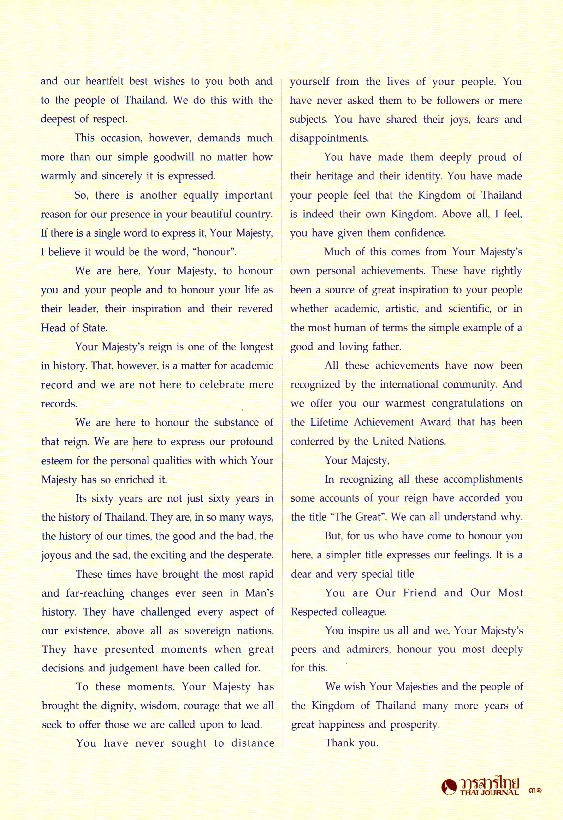 and our heartfelt best wishes to you both and to the people of Thailand. We do this with the deepest of respect.

This occasion, however, demands much more than our simple goodwill no matter how warmly and sincerely it is expressed.

So, there is another equally important reason for our presence in your beautiful country. If there is a single word to express it, Your Majesty, I believe it would be the word, "honour".

We are here, Your Majesty, to honour you and your people and to honour your life as their leader, their inspiration and their revered Head of State.

Your Majesty's reign is one of the longest in history. That, however, is a matter for academic record and we are not here to celebrate mere records.

We are here to honour the substance of that reign. We are here to express our profound esteem for the personal qualities with which Your Majesty has so enriched it.

Its sixty years are not just sixty years in the history of Thailand. They are, in so many ways, the history of our times, the good and the bad, the joyous and the sad, the exciting and the desperate.

These times have brought the most rapid and far-reaching changes ever seen in Man's history. They have challenged every aspect of our existence, above all as sovereign nations. They have presented moments when great decisions and judgement have been called for.

To these moments, Your Majesty has brought the dignity, wisdom, courage that we all seek to offer those we are called upon to lead.

You have never sought to distance yourself from the lives of your people. You have never asked them to be followers or mere subjects. You have shared their joys, fears and disappointments.

You have made them deeply proud of their heritage and their identity. You have made your people feel that the Kingdom of Thailand is indeed their own Kingdom. Above all, I feel, you have given them confidence.

Much of this comes from Your Majesty's own personal achievements. These have rightly been a source of great inspiration to your people whether academic, artistic, and scientific, or in the most human of terms the simple example of a good and loving father.

All these achievements have now been recognized by the international community. And we offer you our warmest congratulations on the Lifetime Achievement Award that has been conferred by the United Nations.

Your Majesty,

In recognizing all these accomplishments some accounts of your reign have accorded you the title "The Great". We can all understand why.

But, for us who have come to honour you here, a simpler title expresses our feelings. It is a dear and very special title

You are Our Friend and Our Most Respected colleague.

You inspire us all and we, Your Majesty's peers and admirers, honour you most deeply for this.

We wish Your Majesties and the people of the Kingdom of Thailand many more years of great happiness and prosperity.

Thank you.

วารสารไทย THAI JOURNAL ๓๑